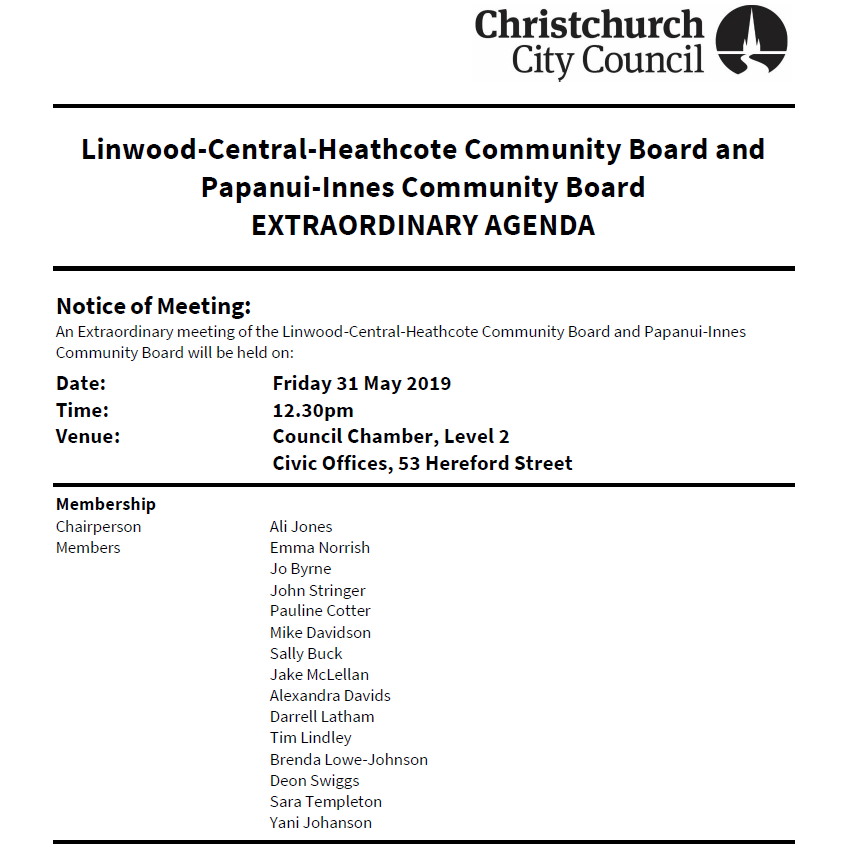 Christchurch City Council

Linwood-Central-Heathcote Community Board and Papanui-Innes Community Board
EXTRAORDINARY AGENDA

Notice of Meeting:
An Extraordinary meeting of the Linwood-Central-Heathcote Community Board and Papanui-Innes Community Board will be held on:

Date: Friday 31 May 2019
Time: 12.30pm
Venue: Council Chamber, Level 2
Civic Offices, 53 Hereford Street

Membership
Chairperson Ali Jones
Members Emma Norrish
Jo Byrne
John Stringer
Pauline Cotter
Mike Davidson
Sally Buck
Jake McLellan
Alexandra Davids
Darrell Latham
Tim Lindley
Brenda Lowe-Johnson
Deon Swiggs
Sara Templeton
Yani Johanson